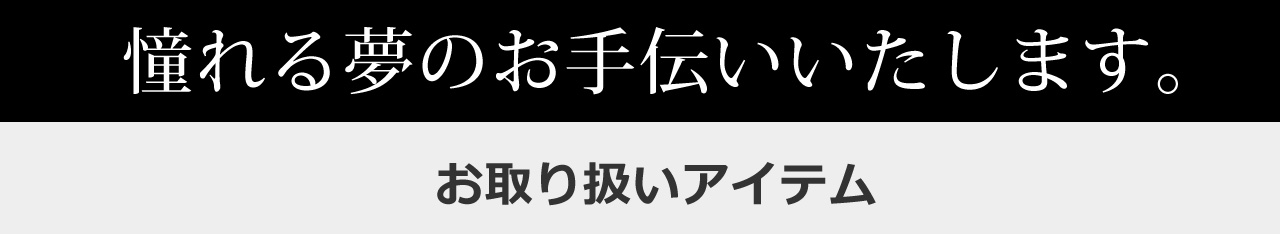 憧れる夢のお手伝いいたします。

お取り扱いアイテム